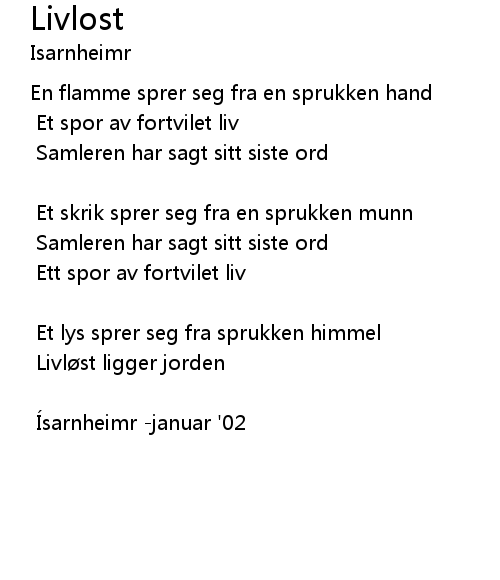 Livlost
Isarnheimr

En flamme sprer seg fra en sprukken hand
Et spor av fortvilet liv
Samleren har sagt sitt siste ord

Et skrik sprer seg fra en sprukken munn
Samleren har sagt sitt siste ord
Ett spor av fortvilet liv

Et lys sprer seg fra sprukken himmel
Livløst ligger jorden

Ísarnheimr -januar '02